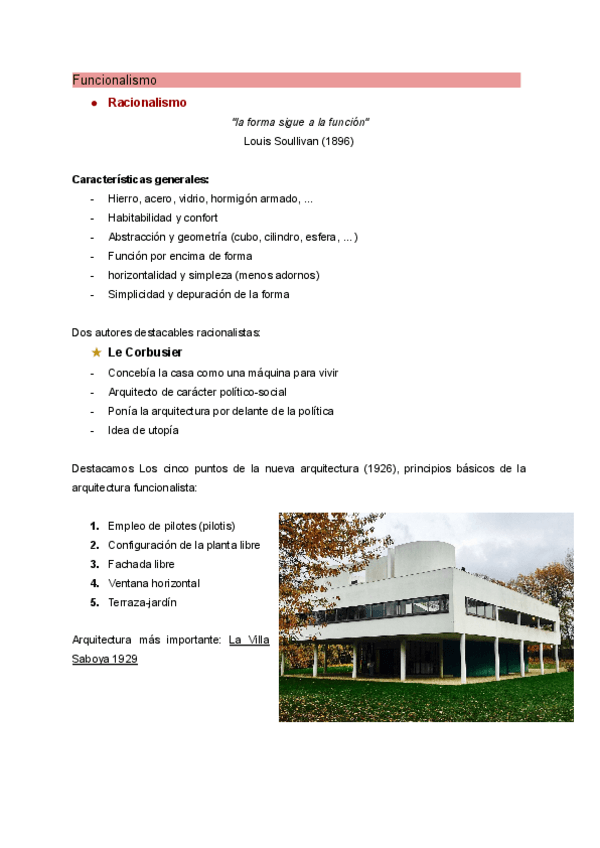 Funcionalismo

● Racionalismo

"la forma sigue a la función"
Louis Soullivan (1896)

Características generales:
- Hierro, acero, vidrio, hormigón armado, ...
- Habitabilidad y confort
- Abstracción y geometría (cubo, cilindro, esfera, ...)
- Función por encima de forma
- horizontalidad y simpleza (menos adornos)
- Simplicidad y depuración de la forma

Dos autores destacables racionalistas:

★ Le Corbusier
- Concebía la casa como una máquina para vivir
- Arquitecto de carácter político-social
- Ponía la arquitectura por delante de la política
- Idea de utopía

Destacamos Los cinco puntos de la nueva arquitectura (1926), principios básicos de la arquitectura funcionalista:

1. Empleo de pilotes (pilotis)
2. Configuración de la planta libre
3. Fachada libre
4. Ventana horizontal
5. Terraza-jardín

Arquitectura más importante: La Villa Saboya 1929